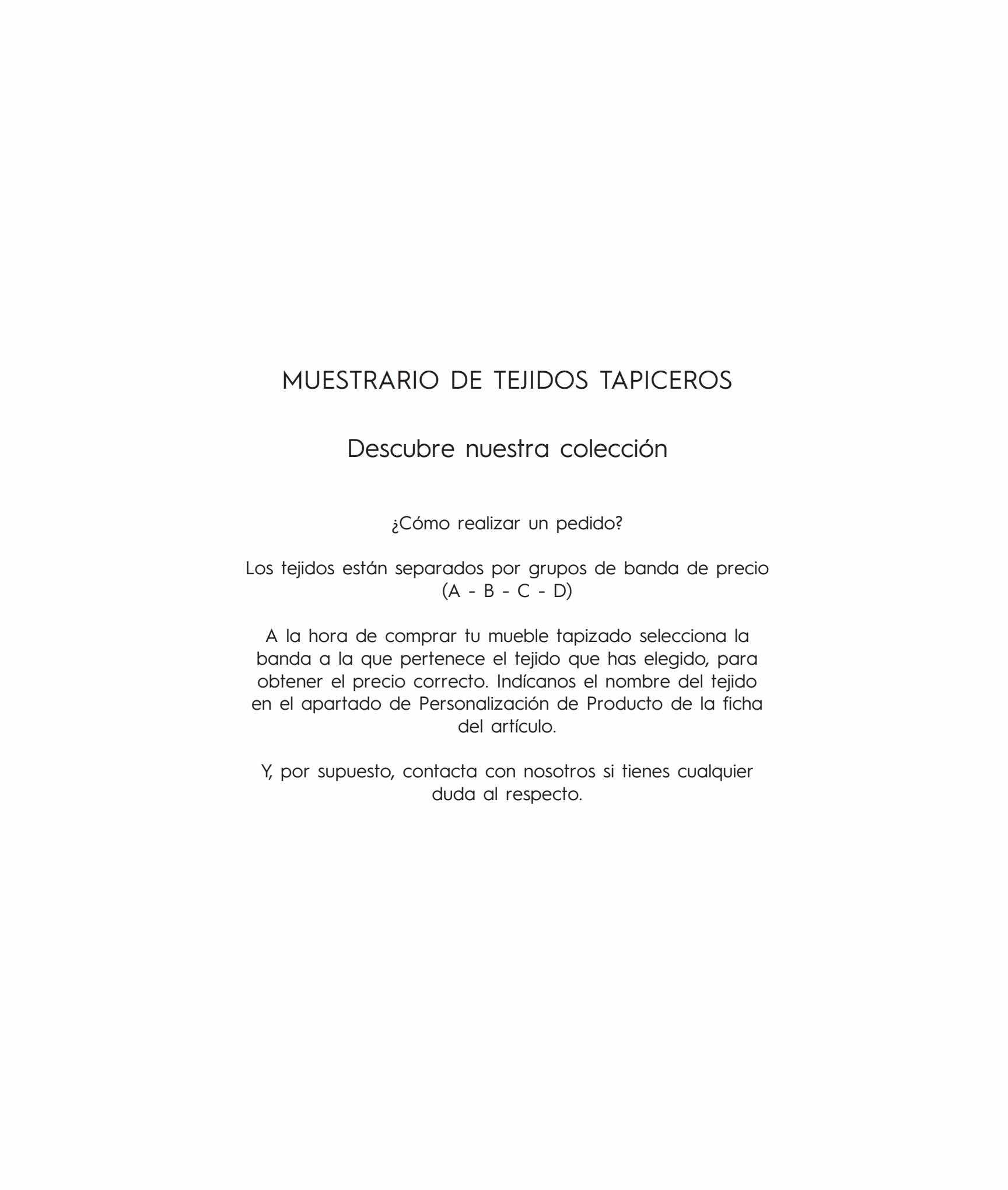 MUESTRARIO DE TEJIDOS TAPICEROS

Descubre nuestra colección

¿Cómo realizar un pedido?

Los tejidos están separados por grupos de banda de precio (A - B - C - D)

A la hora de comprar tu mueble tapizado selecciona la banda a la que pertenece el tejido que has elegido, para obtener el precio correcto. Indícanos el nombre del tejido en el apartado de Personalización de Producto de la ficha del artículo.

Y, por supuesto, contacta con nosotros si tienes cualquier duda al respecto.